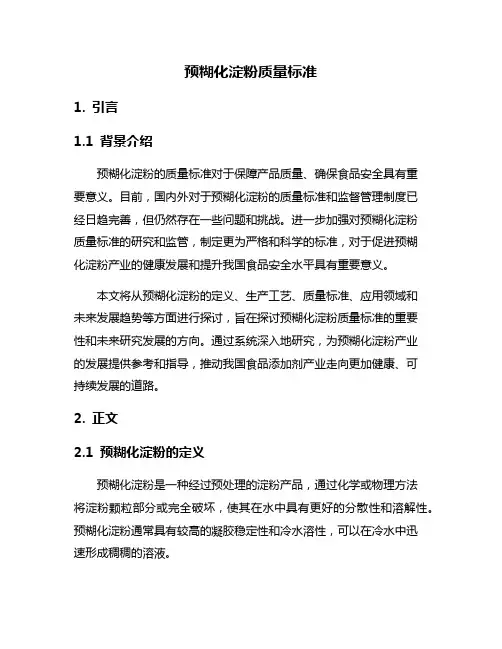 预糊化淀粉质量标准

1. 引言

1.1 背景介绍

预糊化淀粉的质量标准对于保障产品质量、确保食品安全具有重要意义。目前，国内外对于预糊化淀粉的质量标准和监督管理制度已经日趋完善，但仍然存在一些问题和挑战。进一步加强对预糊化淀粉质量标准的研究和监管，制定更为严格和科学的标准，对于促进预糊化淀粉产业的健康发展和提升我国食品安全水平具有重要意义。

本文将从预糊化淀粉的定义、生产工艺、质量标准、应用领域和未来发展趋势等方面进行探讨，旨在探讨预糊化淀粉质量标准的重要性和未来研究发展的方向。通过系统深入地研究，为预糊化淀粉产业的发展提供参考和指导，推动我国食品添加剂产业走向更加健康、可持续发展的道路。

2. 正文

2.1 预糊化淀粉的定义

预糊化淀粉是一种经过预处理的淀粉产品，通过化学或物理方法将淀粉颗粒部分或完全破坏，使其在水中具有更好的分散性和溶解性。预糊化淀粉通常具有较高的凝胶稳定性和冷水溶性，可以在冷水中迅速形成稠稠的溶液。